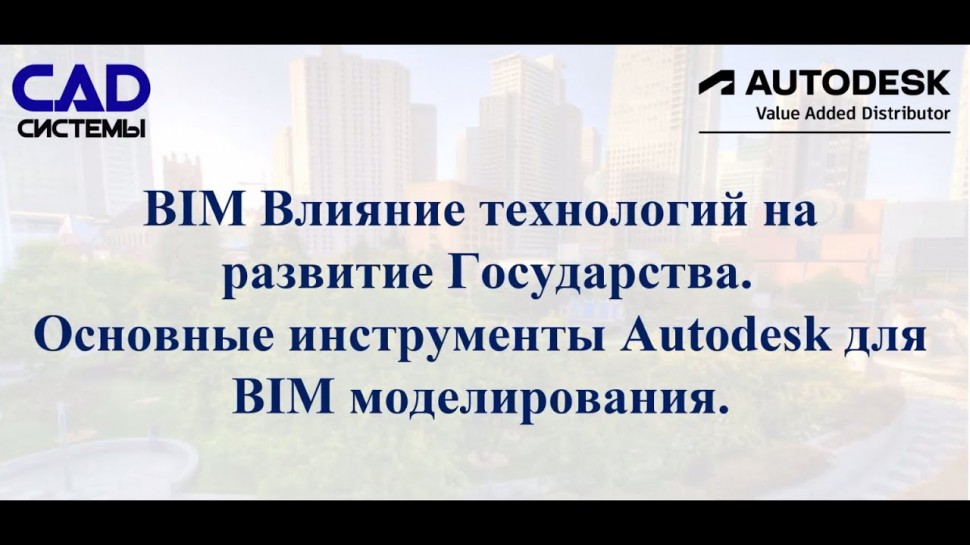 CAD
СИСТЕМЫ

AUTODESK
Value Added Distributor

BIM Влияние технологий на развитие Государства.
Основные инструменты Autodesk для BIM моделирования.